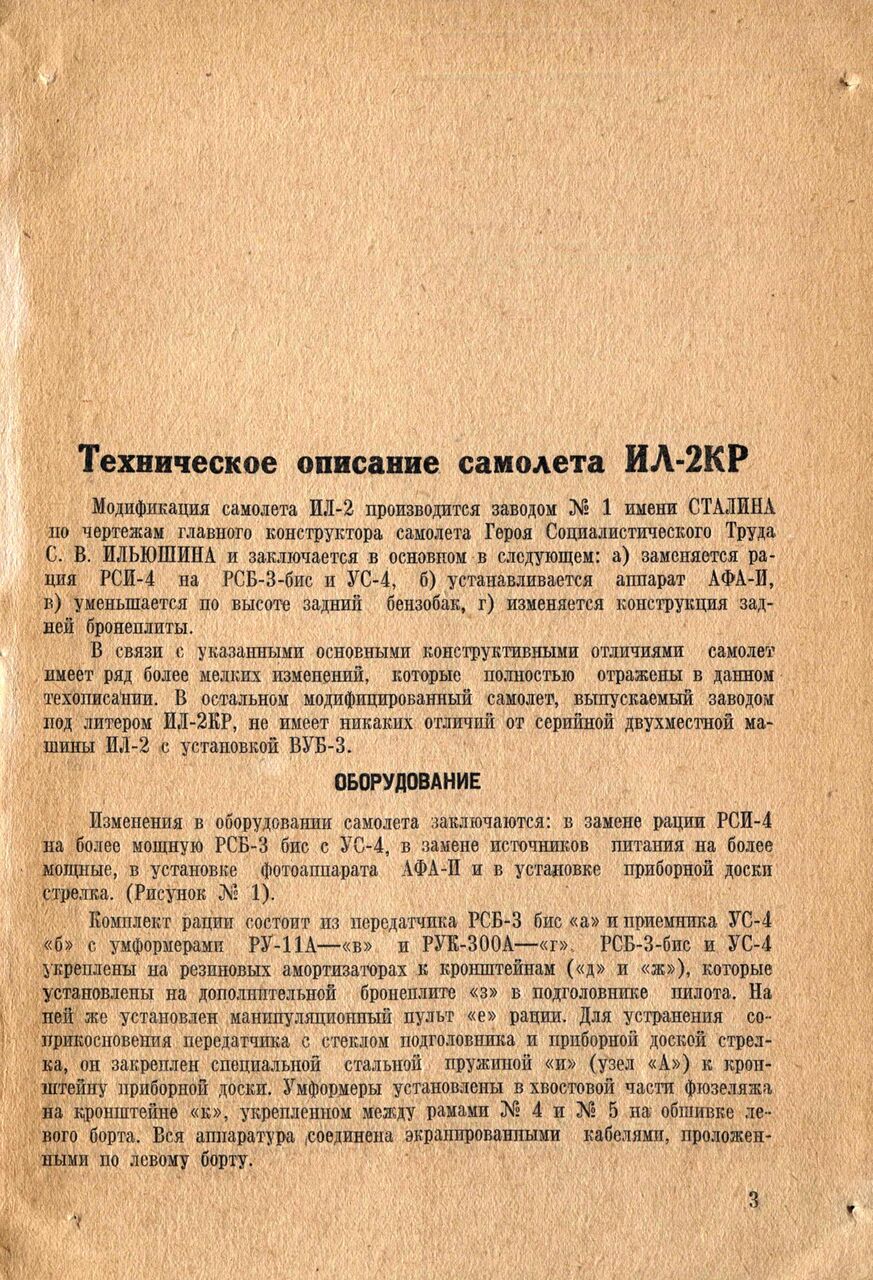 Техническое описание самолета ИЛ-2КР

Модификация самолета ИЛ-2 производится заводом № 1 имени СТАЛИНА по чертежам главного конструктора самолета Героя Социалистического Труда С. В. ИЛЬЮШИНА и заключается в основном в следующем: а) заменяется рация РСИ-4 на РСБ-3-бис и УС-4, б) устанавливается аппарат АФА-И, в) уменьшается по высоте задний бензобак, г) изменяется конструкция задней бронеплиты.

В связи с указанными основными конструктивными отличиями самолет имеет ряд более мелких изменений, которые полностью отражены в данном техописании. В остальном модифицированный самолет, выпускаемый заводом под литером ИЛ-2КР, не имеет никаких отличий от серийной двухместной машины ИЛ-2 с установкой ВУБ-3.

ОБОРУДОВАНИЕ

Изменения в оборудовании самолета заключаются: в замене рации РСИ-4 на более мощную РСБ-3 бис с УС-4, в замене источников питания на более мощные, в установке фотоаппарата АФА-И и в установке приборной доски стрелка. (Рисунок № 1).

Комплект рации состоит из передатчика РСБ-3 бис «а» и приемника УС-4 «б» с умформерами РУ-11А—«в» и РУК-300А—«г». РСБ-3-бис и УС-4 укреплены на резиновых амортизаторах к кронштейнам («д» и «ж»), которые установлены на дополнительной бронеплите «з» в подголовнике пилота. На ней же установлен манипуляционный пульт «е» рации. Для устранения соприкосновения передатчика с стеклом подголовника и приборной доской стрелка, он закреплен специальной стальной пружиной «и» (узел «А») к кронштейну приборной доски. Умформеры установлены в хвостовой части фюзеляжа на кронштейне «к», укрепленном между рамами № 4 и № 5 на обшивке левого борта. Вся аппаратура соединена экранированными кабелями, проложенными по левому борту.

3